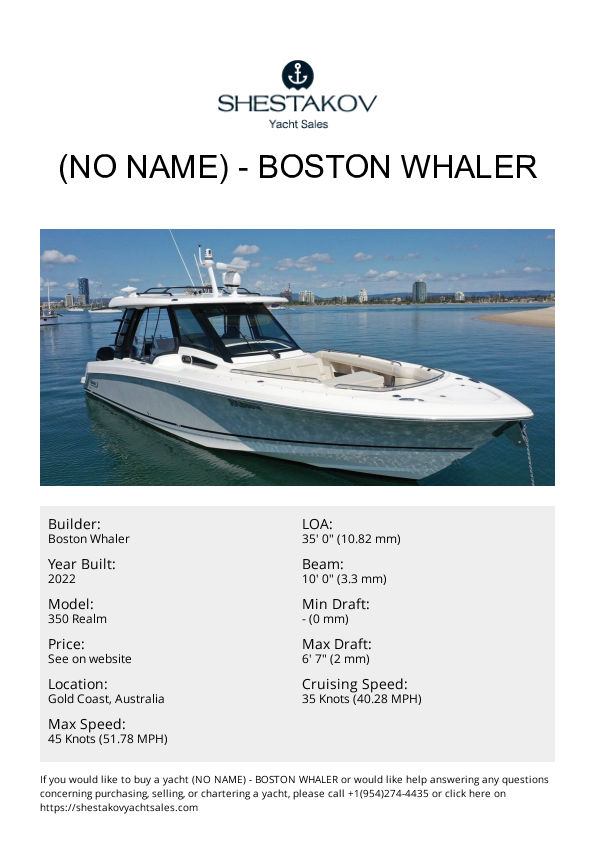 SHESTAKOV
Yacht Sales

(NO NAME) - BOSTON WHALER

Builder:
Boston Whaler

Year Built:
2022

Model:
350 Realm

Price:
See on website

Location:
Gold Coast, Australia

Max Speed:
45 Knots (51.78 MPH)

LOA:
35' 0" (10.82 mm)

Beam:
10' 0" (3.3 mm)

Min Draft:
- (0 mm)

Max Draft:
6' 7" (2 mm)

Cruising Speed:
35 Knots (40.28 MPH)

If you would like to buy a yacht (NO NAME) - BOSTON WHALER or would like help answering any questions concerning purchasing, selling, or chartering a yacht, please call +1(954)274-4435 or click here on https://shestakovyachtsales.com